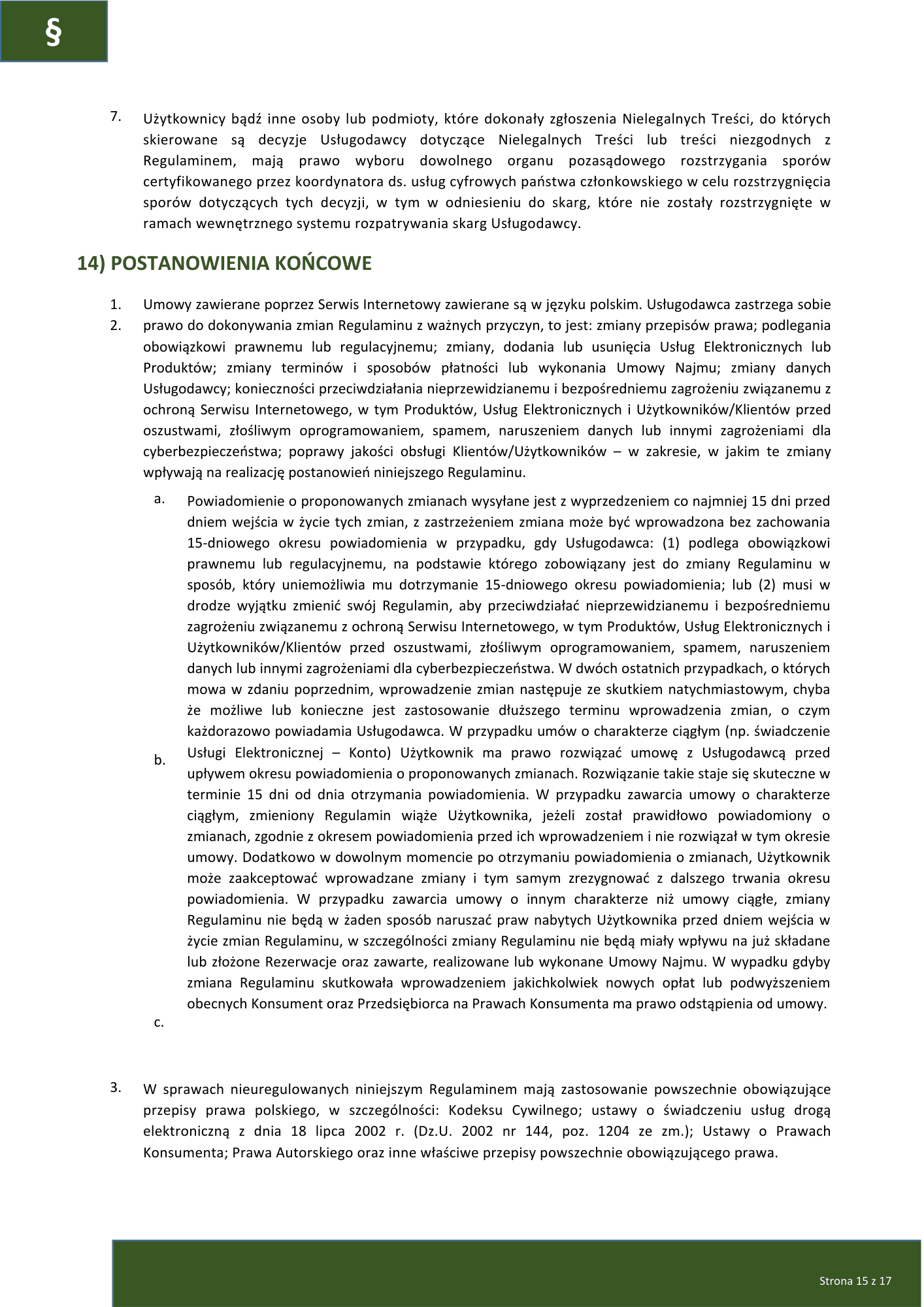 §

7. Użytkownicy bądź inne osoby lub podmioty, które dokonały zgłoszenia Nielegalnych Treści, do których skierowane są decyzje Usługodawcy dotyczące Nielegalnych Treści lub treści niezgodnych z Regulaminem, mają prawo wyboru dowolnego organu pozasądowego rozstrzygania sporów certyfikowanego przez koordynatora ds. usług cyfrowych państwa członkowskiego w celu rozstrzygnięcia sporów dotyczących tych decyzji, w tym w odniesieniu do skarg, które nie zostały rozstrzygnięte w ramach wewnętrznego systemu rozpatrywania skarg Usługodawcy.

14) POSTANOWIENIA KOŃCOWE

1. Umowy zawierane poprzez Serwis Internetowy zawierane są w języku polskim. Usługodawca zastrzega sobie
2. prawo do dokonywania zmian Regulaminu z ważnych przyczyn, to jest: zmiany przepisów prawa; podlegania obowiązkowi prawnemu lub regulacyjnemu; zmiany, dodania lub usunięcia Usług Elektronicznych lub Produktów; zmiany terminów i sposobów płatności lub wykonania Umowy Najmu; zmiany danych Usługodawcy; konieczności przeciwdziałania nieprzewidzianemu i bezpośredniemu zagrożeniu związanemu z ochroną Serwisu Internetowego, w tym Produktów, Usług Elektronicznych i Użytkowników/Klientów przed oszustwami, złośliwym oprogramowaniem, spamem, naruszeniem danych lub innymi zagrożeniami dla cyberbezpieczeństwa; poprawy jakości obsługi Klientów/Użytkowników – w zakresie, w jakim te zmiany wpływają na realizację postanowień niniejszego Regulaminu.

a. Powiadomienie o proponowanych zmianach wysyłane jest z wyprzedzeniem co najmniej 15 dni przed dniem wejścia w życie tych zmian, z zastrzeżeniem zmiana może być wprowadzona bez zachowania 15-dniowego okresu powiadomienia w przypadku, gdy Usługodawca: (1) podlega obowiązkowi prawnemu lub regulacyjnemu, na podstawie którego zobowiązany jest do zmiany Regulaminu w sposób, który uniemożliwia mu dotrzymanie 15-dniowego okresu powiadomienia; lub (2) musi w drodze wyjątku zmienić swój Regulamin, aby przeciwdziałać nieprzewidzianemu i bezpośredniemu zagrożeniu związanemu z ochroną Serwisu Internetowego, w tym Produktów, Usług Elektronicznych i Użytkowników/Klientów przed oszustwami, złośliwym oprogramowaniem, spamem, naruszeniem danych lub innymi zagrożeniami dla cyberbezpieczeństwa. W dwóch ostatnich przypadkach, o których mowa w zdaniu poprzednim, wprowadzenie zmian następuje ze skutkiem natychmiastowym, chyba że możliwe lub konieczne jest zastosowanie dłuższego terminu wprowadzenia zmian, o czym każdorazowo powiadamia Usługodawca. W przypadku umów o charakterze ciągłym (np. świadczenie
b. Usługi Elektronicznej – Konto) Użytkownik ma prawo rozwiązać umowę z Usługodawcą przed upływem okresu powiadomienia o proponowanych zmianach. Rozwiązanie takie staje się skuteczne w terminie 15 dni od dnia otrzymania powiadomienia. W przypadku zawarcia umowy o charakterze ciągłym, zmieniony Regulamin wiąże Użytkownika, jeżeli został prawidłowo powiadomiony o zmianach, zgodnie z okresem powiadomienia przed ich wprowadzeniem i nie rozwiązał w tym okresie umowy. Dodatkowo w dowolnym momencie po otrzymaniu powiadomienia o zmianach, Użytkownik może zaakceptować wprowadzane zmiany i tym samym zrezygnować z dalszego trwania okresu powiadomienia. W przypadku zawarcia umowy o innym charakterze niż umowy ciągłe, zmiany Regulaminu nie będą w żaden sposób naruszać praw nabytych Użytkownika przed dniem wejścia w życie zmian Regulaminu, w szczególności zmiany Regulaminu nie będą miały wpływu na już składane lub złożone Rezerwacje oraz zawarte, realizowane lub wykonane Umowy Najmu. W wypadku gdyby zmiana Regulaminu skutkowała wprowadzeniem jakichkolwiek nowych opłat lub podwyższeniem obecnych Konsument oraz Przedsiębiorca na Prawach Konsumenta ma prawo odstąpienia od umowy.
c.

3. W sprawach nieuregulowanych niniejszym Regulaminem mają zastosowanie powszechnie obowiązujące przepisy prawa polskiego, w szczególności: Kodeksu Cywilnego; ustawy o świadczeniu usług drogą elektroniczną z dnia 18 lipca 2002 r. (Dz.U. 2002 nr 144, poz. 1204 ze zm.); Ustawy o Prawach Konsumenta; Prawa Autorskiego oraz inne właściwe przepisy powszechnie obowiązującego prawa.

Strona 15 z 17